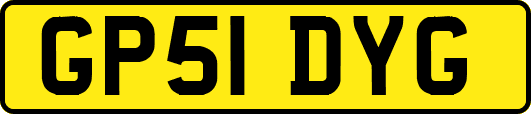 GP51 DYG